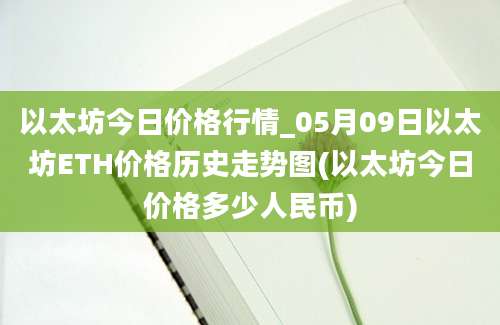 以太坊今日价格行情_05月09日以太坊ETH价格历史走势图(以太坊今日价格多少人民币)